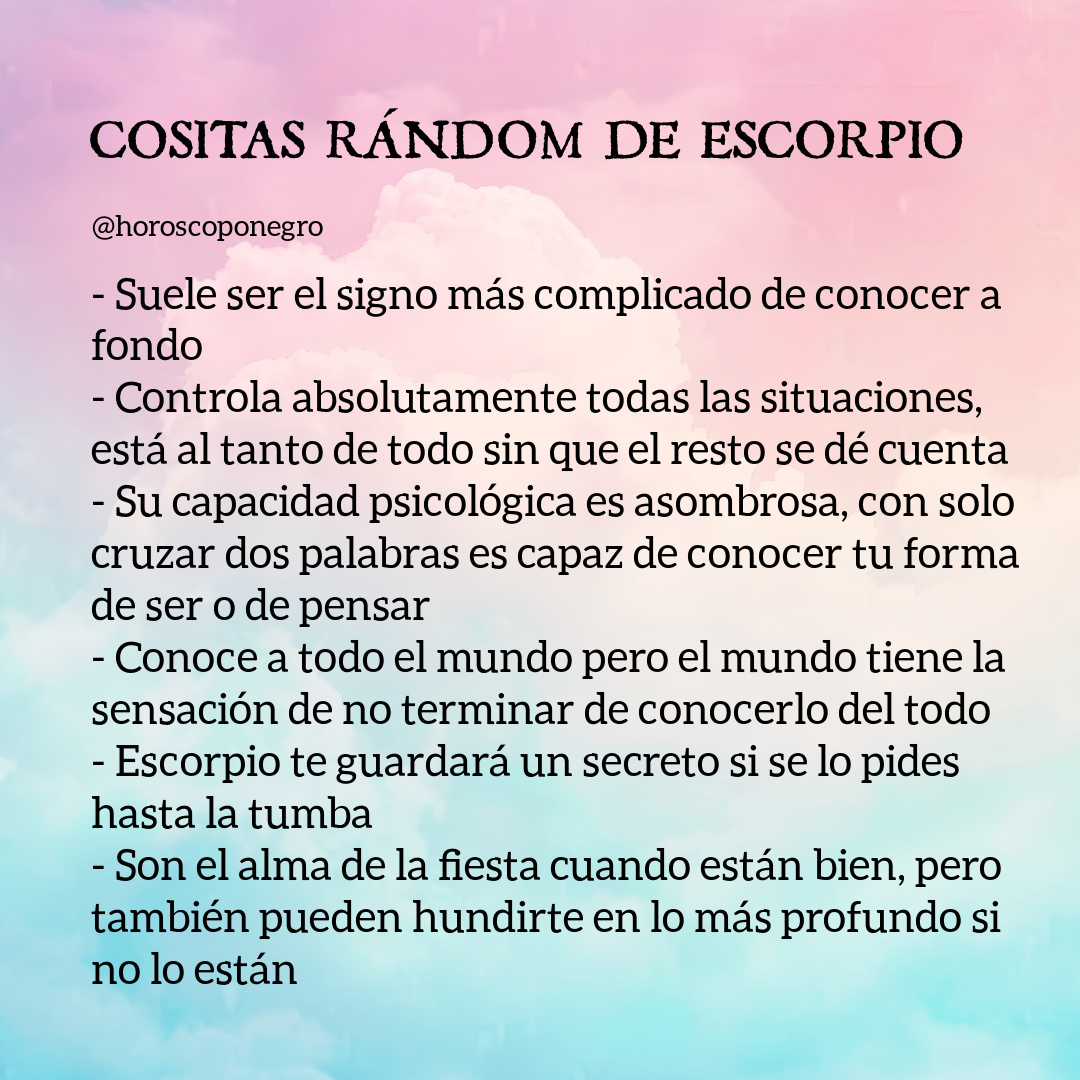 COSITAS RÁNDOM DE ESCORPIO

@horoscoponegro

- Suele ser el signo más complicado de conocer a fondo
- Controla absolutamente todas las situaciones, está al tanto de todo sin que el resto se dé cuenta
- Su capacidad psicológica es asombrosa, con solo cruzar dos palabras es capaz de conocer tu forma de ser o de pensar
- Conoce a todo el mundo pero el mundo tiene la sensación de no terminar de conocerlo del todo
- Escorpio te guardará un secreto si se lo pides hasta la tumba
- Son el alma de la fiesta cuando están bien, pero también pueden hundirte en lo más profundo si no lo están